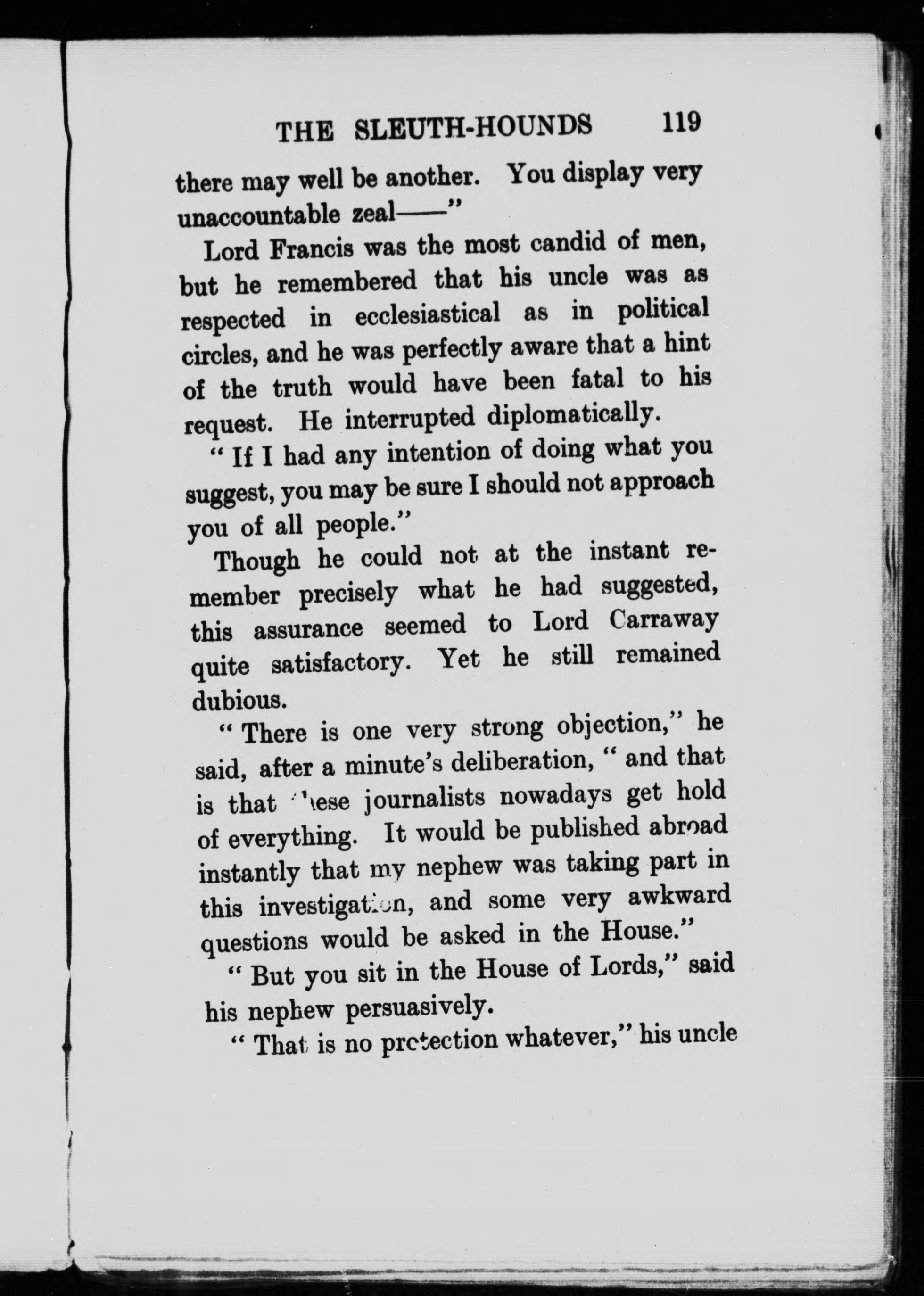 THE SLEUTH-HOUNDS 119

there may well be another. You display very unaccountable zeal——"

Lord Francis was the most candid of men, but he remembered that his uncle was as respected in ecclesiastical as in political circles, and he was perfectly aware that a hint of the truth would have been fatal to his request. He interrupted diplomatically.

"If I had any intention of doing what you suggest, you may be sure I should not approach you of all people."

Though he could not at the instant remember precisely what he had suggested, this assurance seemed to Lord Carraway quite satisfactory. Yet he still remained dubious.

"There is one very strong objection," he said, after a minute's deliberation, "and that is that these journalists nowadays get hold of everything. It would be published abroad instantly that my nephew was taking part in this investigation, and some very awkward questions would be asked in the House."

"But you sit in the House of Lords," said his nephew persuasively.

"That is no protection whatever," his uncle